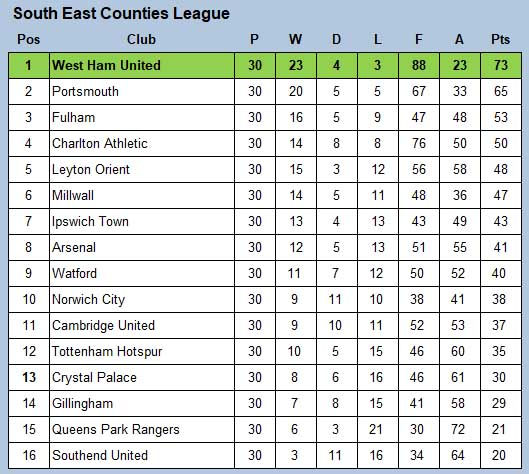 South East Counties League

| Pos | Club | P | W | D | L | F | A | Pts |
|---|---|---|---|---|---|---|---|---|
| 1 | West Ham United | 30 | 23 | 4 | 3 | 88 | 23 | 73 |
| 2 | Portsmouth | 30 | 20 | 5 | 5 | 67 | 33 | 65 |
| 3 | Fulham | 30 | 16 | 5 | 9 | 47 | 48 | 53 |
| 4 | Charlton Athletic | 30 | 14 | 8 | 8 | 76 | 50 | 50 |
| 5 | Leyton Orient | 30 | 15 | 3 | 12 | 56 | 58 | 48 |
| 6 | Millwall | 30 | 14 | 5 | 11 | 48 | 36 | 47 |
| 7 | Ipswich Town | 30 | 13 | 4 | 13 | 43 | 49 | 43 |
| 8 | Arsenal | 30 | 12 | 5 | 13 | 51 | 55 | 41 |
| 9 | Watford | 30 | 11 | 7 | 12 | 50 | 52 | 40 |
| 10 | Norwich City | 30 | 9 | 11 | 10 | 38 | 41 | 38 |
| 11 | Cambridge United | 30 | 9 | 10 | 11 | 52 | 53 | 37 |
| 12 | Tottenham Hotspur | 30 | 10 | 5 | 15 | 46 | 60 | 35 |
| 13 | Crystal Palace | 30 | 8 | 6 | 16 | 46 | 61 | 30 |
| 14 | Gillingham | 30 | 7 | 8 | 15 | 41 | 58 | 29 |
| 15 | Queens Park Rangers | 30 | 6 | 3 | 21 | 30 | 72 | 21 |
| 16 | Southend United | 30 | 3 | 11 | 16 | 34 | 64 | 20 |